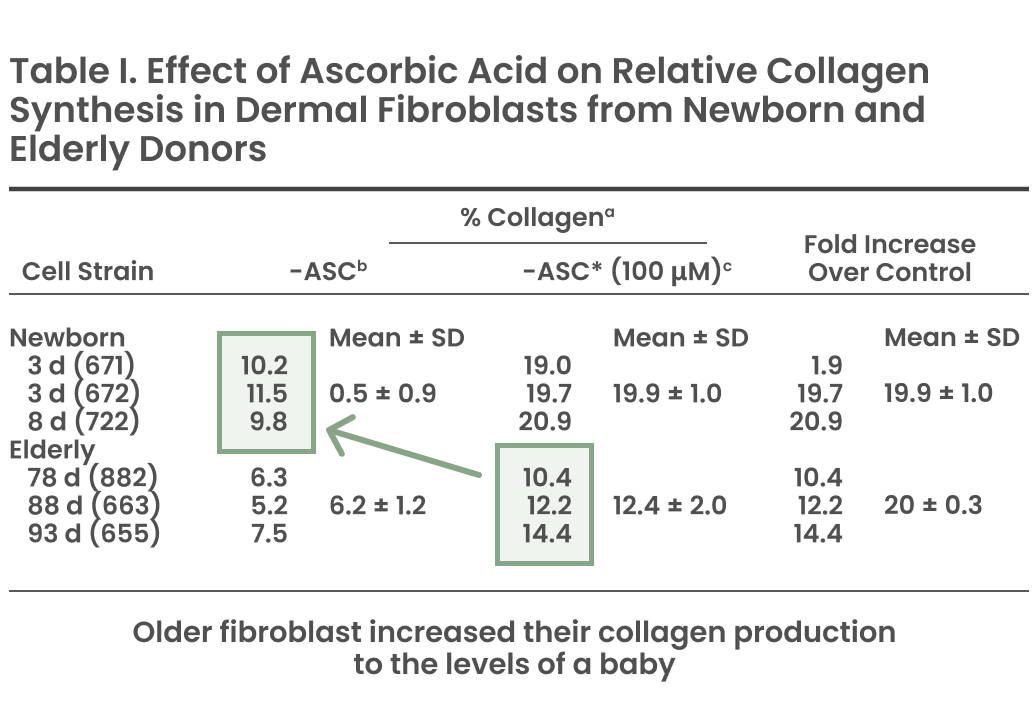 Table I. Effect of Ascorbic Acid on Relative Collagen Synthesis in Dermal Fibroblasts from Newborn and Elderly Donors

| Cell Strain | % Collagen$^a$ -ASC$^b$ | | % Collagen$^a$ -ASC* (100 μM)$^c$ | | Fold Increase Over Control | |
|---|---|---|---|---|---|---|
| Newborn | | Mean ± SD | | Mean ± SD | | Mean ± SD |
| 3 d (671) | 10.2 | | 19.0 | | 1.9 | |
| 3 d (672) | 11.5 | 0.5 ± 0.9 | 19.7 | 19.9 ± 1.0 | 19.7 | 19.9 ± 1.0 |
| 8 d (722) | 9.8 | | 20.9 | | 20.9 | |
| Elderly | | | | | | |
| 78 d (882) | 6.3 | | 10.4 | | 10.4 | |
| 88 d (663) | 5.2 | 6.2 ± 1.2 | 12.2 | 12.4 ± 2.0 | 12.2 | 20 ± 0.3 |
| 93 d (655) | 7.5 | | 14.4 | | 14.4 | |

Older fibroblast increased their collagen production to the levels of a baby